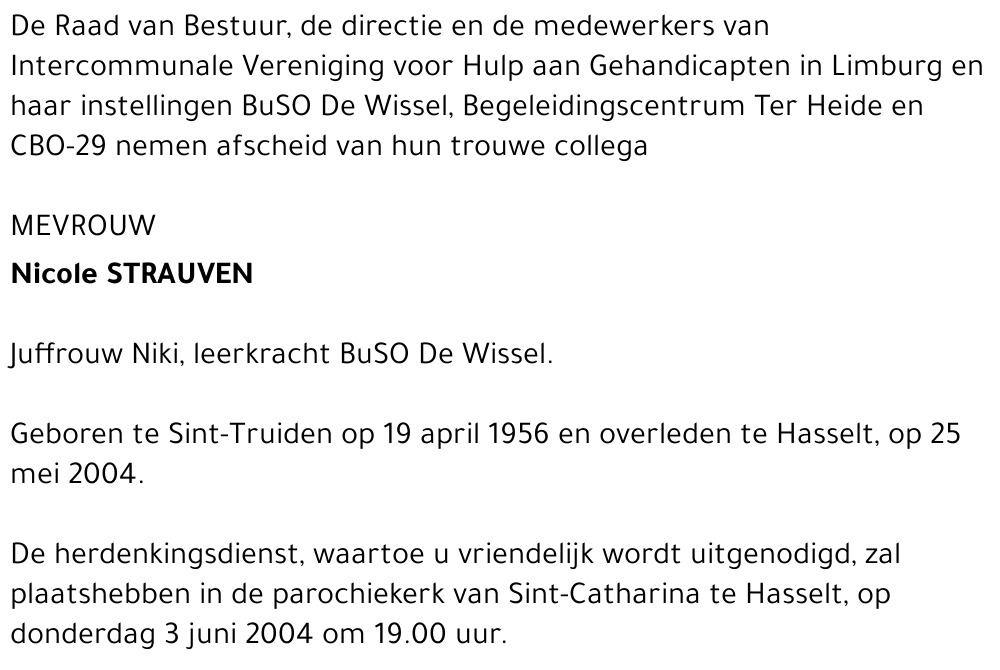 De Raad van Bestuur, de directie en de medewerkers van Intercommunale Vereniging voor Hulp aan Gehandicapten in Limburg en haar instellingen BuSO De Wissel, Begeleidingscentrum Ter Heide en CBO-29 nemen afscheid van hun trouwe collega

MEVROUW

Nicole STRAUVEN

Juffrouw Niki, leerkracht BuSO De Wissel.

Geboren te Sint-Truiden op 19 april 1956 en overleden te Hasselt, op 25 mei 2004.

De herdenkingsdienst, waartoe u vriendelijk wordt uitgenodigd, zal plaatshebben in de parochiekerk van Sint-Catharina te Hasselt, op donderdag 3 juni 2004 om 19.00 uur.